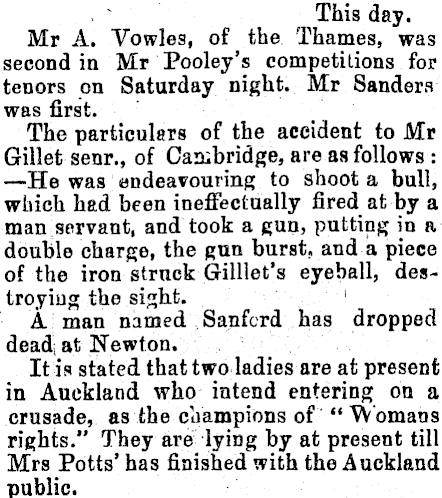 This day.

Mr A. Vowles, of the Thames, was second in Mr Pooley's competitions for tenors on Saturday night. Mr Sanders was first.

The particulars of the accident to Mr Gillet senr., of Cambridge, are as follows: —He was endeavouring to shoot a bull, which had been ineffectually fired at by a man servant, and took a gun, putting in a double charge, the gun burst, and a piece of the iron struck Gilllet's eyeball, destroying the sight.

A man named Sanford has dropped dead at Newton.

It is stated that two ladies are at present in Auckland who intend entering on a crusade, as the champions of "Womans rights." They are lying by at present till Mrs Potts' has finished with the Auckland public.